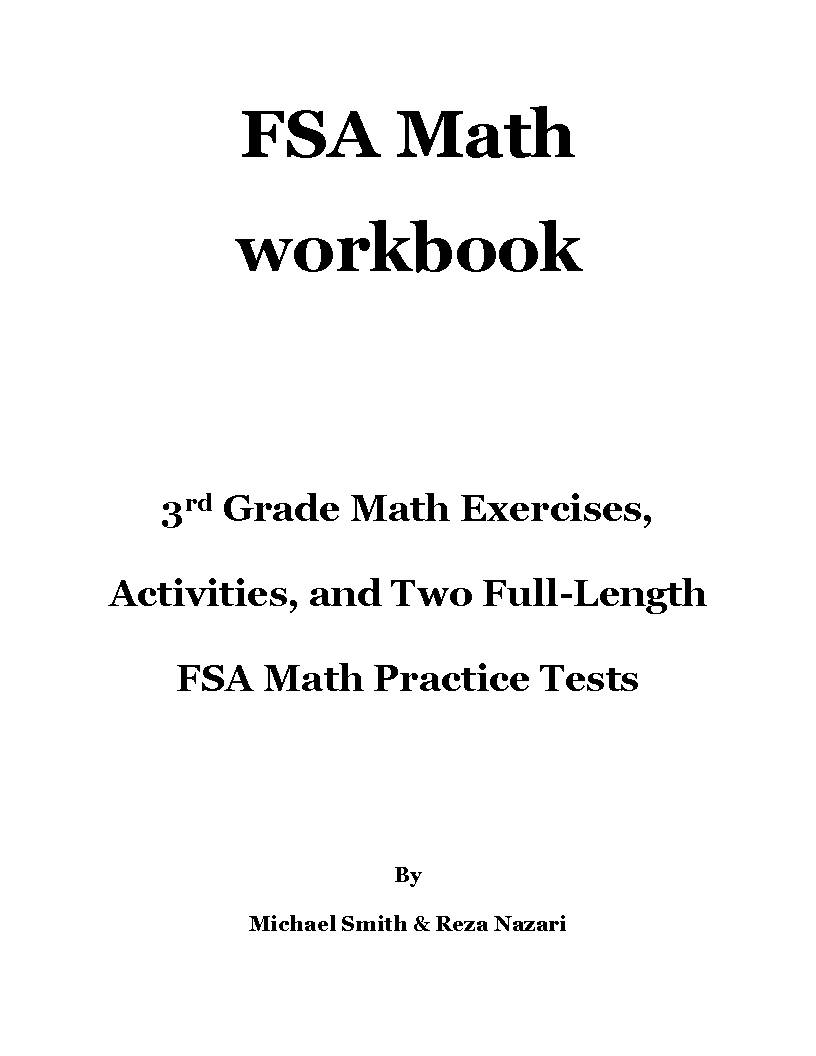 FSA Math workbook

3rd Grade Math Exercises, Activities, and Two Full-Length FSA Math Practice Tests

By

Michael Smith & Reza Nazari